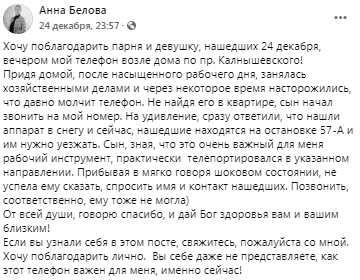 Анна Белова
24 декабря, 23:57 ·

Хочу поблагодарить парня и девушку, нашедших 24 декабря, вечером мой телефон возле дома по пр. Калнышевского!
Придя домой, после насыщенного рабочего дня, занялась хозяйственными делами и через некоторое время насторожились, что давно молчит телефон. Не найдя его в квартире, сын начал звонить на мой номер. На удивление, сразу ответили, что нашли аппарат в снегу и сейчас, нашедшие находятся на остановке 57-А и им нужно уезжать. Сын, зная, что это очень важный для меня рабочий инструмент, практически телепортировался в указанном направлении. Прибывая в мягко говоря шоковом состоянии, не успела ему сказать, спросить имя и контакт нашедших. Позвонить, соответственно, ему тоже не могла)
От всей души, говорю спасибо, и дай Бог здоровья вам и вашим близким!
Если вы узнали себя в этом посте, свяжитесь, пожалуйста со мной. Хочу поблагодарить лично. Вы себе даже не представляете, как этот телефон важен для меня, именно сейчас!